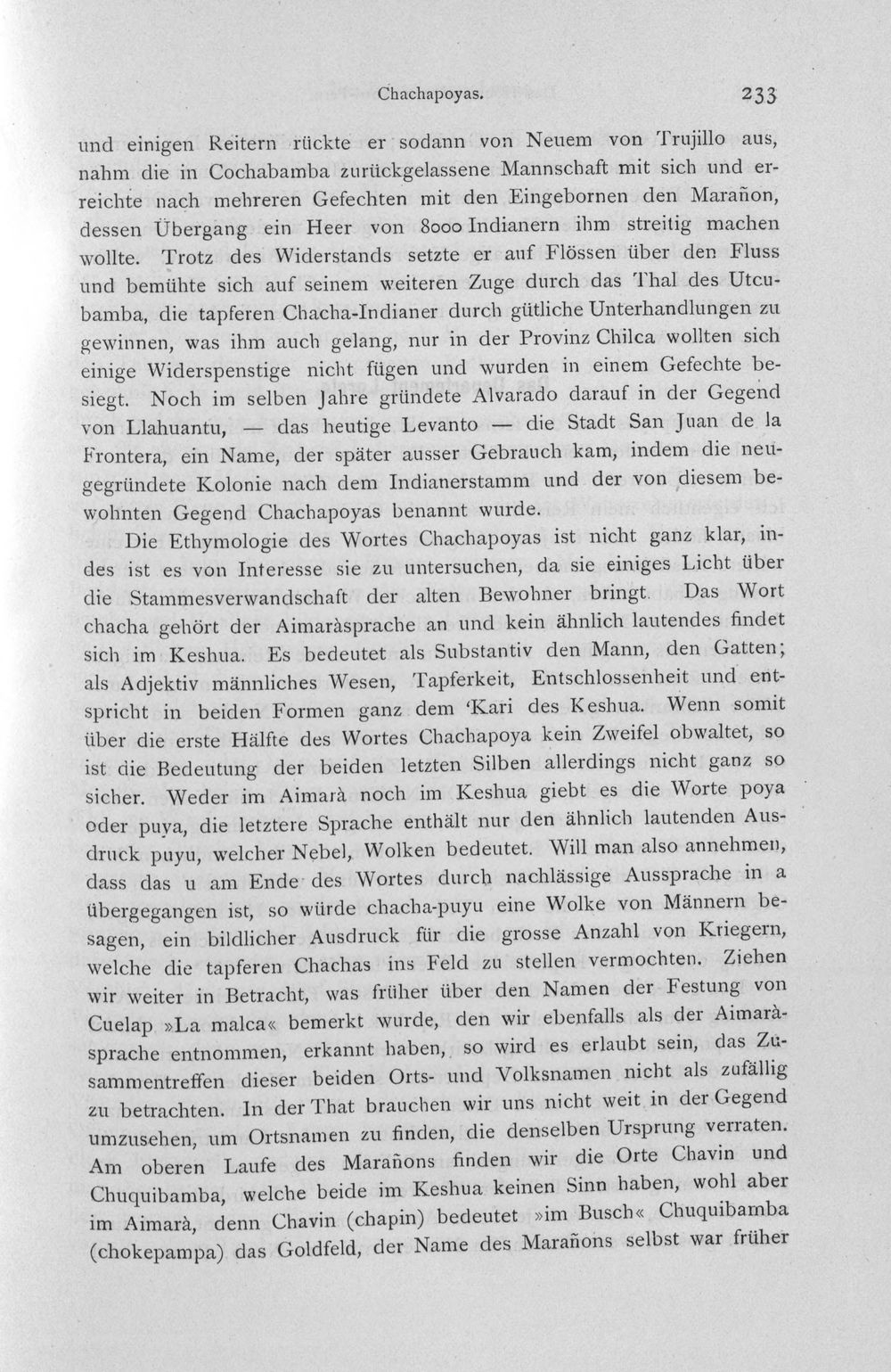 Chachapoyas. 233

und einigen Reitern rückte er sodann von Neuem von Trujillo aus, nahm die in Cochabamba zurückgelassene Mannschaft mit sich und erreichte nach mehreren Gefechten mit den Eingebornen den Marañon, dessen Übergang ein Heer von 8000 Indianern ihm streitig machen wollte. Trotz des Widerstands setzte er auf Flössen über den Fluss und bemühte sich auf seinem weiteren Zuge durch das Thal des Utcubamba, die tapferen Chacha-Indianer durch gütliche Unterhandlungen zu gewinnen, was ihm auch gelang, nur in der Provinz Chilca wollten sich einige Widerspenstige nicht fügen und wurden in einem Gefechte besiegt. Noch im selben Jahre gründete Alvarado darauf in der Gegend von Llahuantu, — das heutige Levanto — die Stadt San Juan de la Frontera, ein Name, der später ausser Gebrauch kam, indem die neugegründete Kolonie nach dem Indianerstamm und der von diesem bewohnten Gegend Chachapoyas benannt wurde.

Die Ethymologie des Wortes Chachapoyas ist nicht ganz klar, indes ist es von Interesse sie zu untersuchen, da sie einiges Licht über die Stammesverwandschaft der alten Bewohner bringt. Das Wort chacha gehört der Aimaràsprache an und kein ähnlich lautendes findet sich im Keshua. Es bedeutet als Substantiv den Mann, den Gatten; als Adjektiv männliches Wesen, Tapferkeit, Entschlossenheit und entspricht in beiden Formen ganz dem 'Kari des Keshua. Wenn somit über die erste Hälfte des Wortes Chachapoya kein Zweifel obwaltet, so ist die Bedeutung der beiden letzten Silben allerdings nicht ganz so sicher. Weder im Aimarà noch im Keshua giebt es die Worte poya oder puya, die letztere Sprache enthält nur den ähnlich lautenden Ausdruck puyu, welcher Nebel, Wolken bedeutet. Will man also annehmen, dass das u am Ende des Wortes durch nachlässige Aussprache in a übergegangen ist, so würde chacha-puyu eine Wolke von Männern besagen, ein bildlicher Ausdruck für die grosse Anzahl von Kriegern, welche die tapferen Chachas ins Feld zu stellen vermochten. Ziehen wir weiter in Betracht, was früher über den Namen der Festung von Cuelap »La malca« bemerkt wurde, den wir ebenfalls als der Aimaràsprache entnommen, erkannt haben, so wird es erlaubt sein, das Zusammentreffen dieser beiden Orts- und Volksnamen nicht als zufällig zu betrachten. In der That brauchen wir uns nicht weit in der Gegend umzusehen, um Ortsnamen zu finden, die denselben Ursprung verraten. Am oberen Laufe des Marañons finden wir die Orte Chavin und Chuquibamba, welche beide im Keshua keinen Sinn haben, wohl aber im Aimarà, denn Chavin (chapin) bedeutet »im Busch« Chuquibamba (chokepampa) das Goldfeld, der Name des Marañons selbst war früher